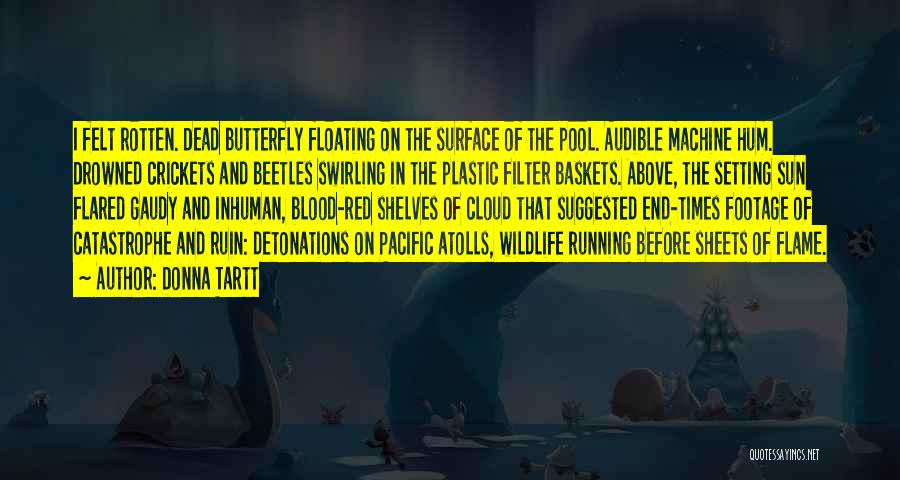 I FELT ROTTEN. DEAD BUTTERFLY FLOATING ON THE SURFACE OF THE POOL. AUDIBLE MACHINE HUM. DROWNED CRICKETS AND BEETLES SWIRLING IN THE PLASTIC FILTER BASKETS. ABOVE, THE SETTING SUN FLARED GAUDY AND INHUMAN, BLOOD-RED SHELVES OF CLOUD THAT SUGGESTED END-TIMES FOOTAGE OF CATASTROPHE AND RUIN: DETONATIONS ON PACIFIC ATOLLS, WILDLIFE RUNNING BEFORE SHEETS OF FLAME.
~ AUTHOR: DONNA TARTT

QUOTESSAYINGS.NET